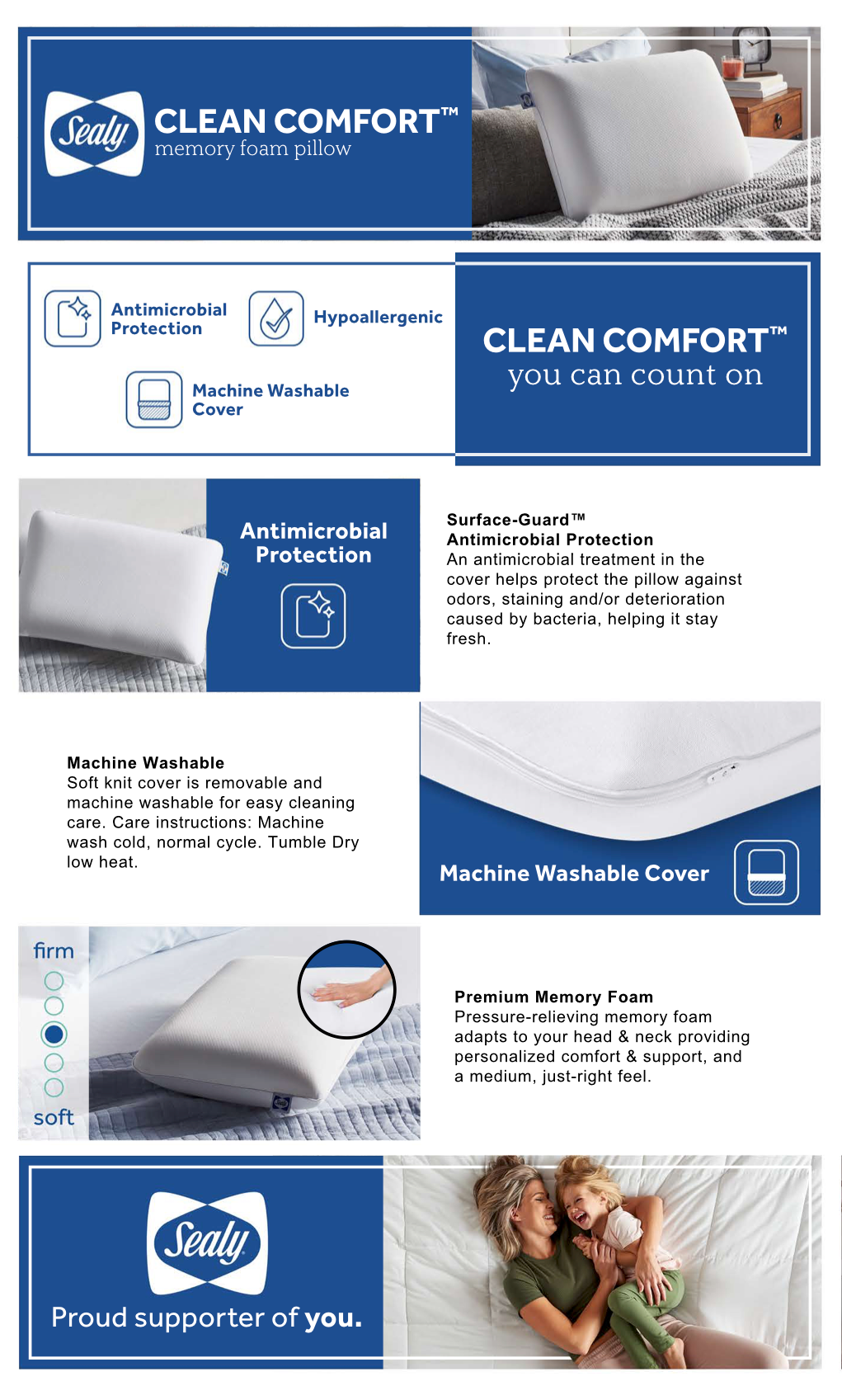 Sealy

CLEAN COMFORT™
memory foam pillow

Antimicrobial Protection

Hypoallergenic

Machine Washable Cover

CLEAN COMFORT™
you can count on

Antimicrobial Protection

Surface-Guard™
Antimicrobial Protection
An antimicrobial treatment in the cover helps protect the pillow against odors, staining and/or deterioration caused by bacteria, helping it stay fresh.

Machine Washable
Soft knit cover is removable and machine washable for easy cleaning care. Care instructions: Machine wash cold, normal cycle. Tumble Dry low heat.

Machine Washable Cover

firm

soft

Premium Memory Foam
Pressure-relieving memory foam adapts to your head & neck providing personalized comfort & support, and a medium, just-right feel.

Sealy

Proud supporter of you.